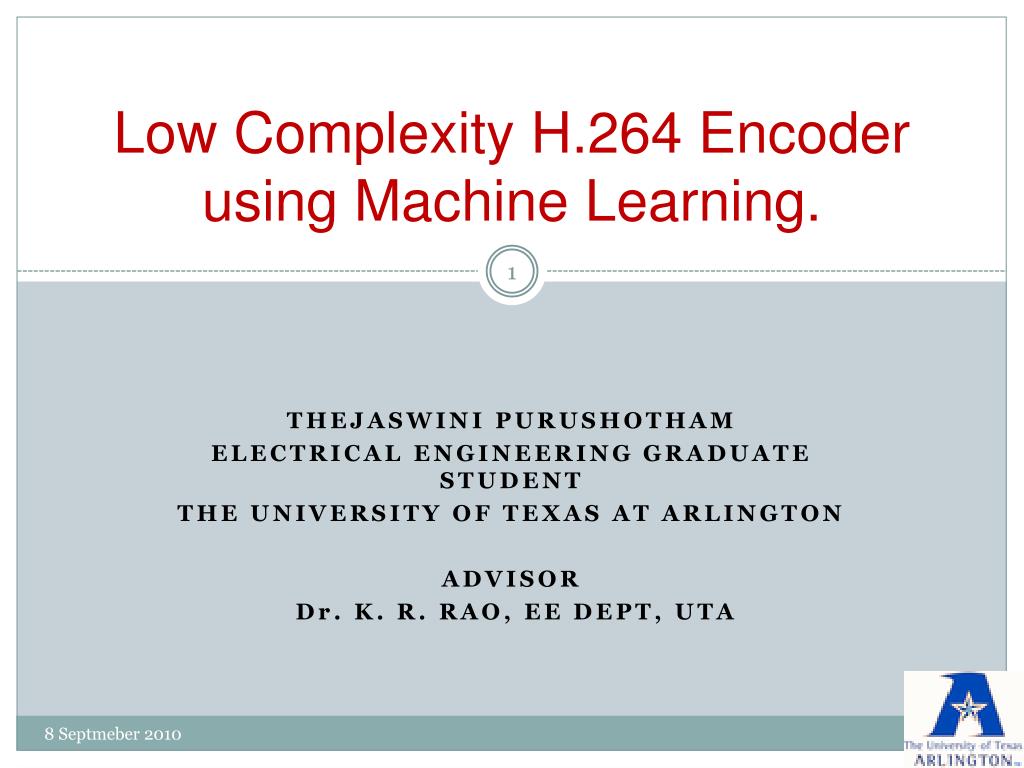 Low Complexity H.264 Encoder using Machine Learning.

1

THEJASWINI PURUSHOTHAM
ELECTRICAL ENGINEERING GRADUATE STUDENT
THE UNIVERSITY OF TEXAS AT ARLINGTON

ADVISOR
Dr. K. R. RAO, EE DEPT, UTA

8 Septmeber 2010

The University of Texas
ARLINGTON